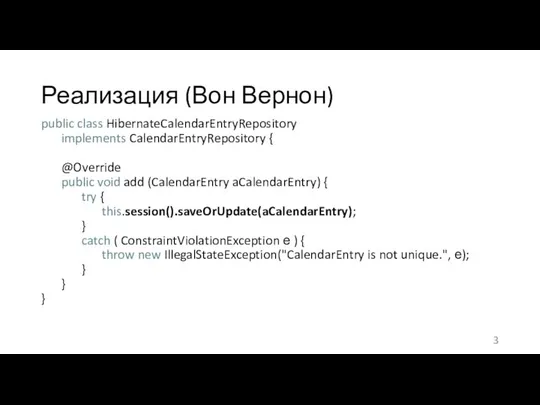 Реализация (Вон Вернон)

public class HibernateCalendarEntryRepository
implements CalendarEntryRepository {

@Override
public void add (CalendarEntry aCalendarEntry) {
try {
this.session().saveOrUpdate(aCalendarEntry);
}
catch ( ConstraintViolationException e ) {
throw new IllegalStateException("CalendarEntry is not unique.", e);
}
}
}

3